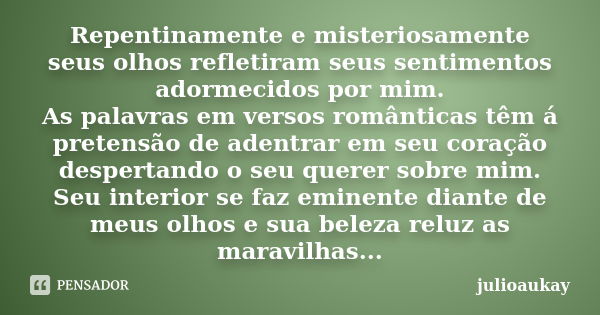 Repentinamente e misteriosamente seus olhos refletiram seus sentimentos adormecidos por mim.
As palavras em versos românticas têm á pretensão de adentrar em seu coração despertando o seu querer sobre mim.
Seu interior se faz eminente diante de meus olhos e sua beleza reluz as maravilhas...

PENSADOR

julioaukay